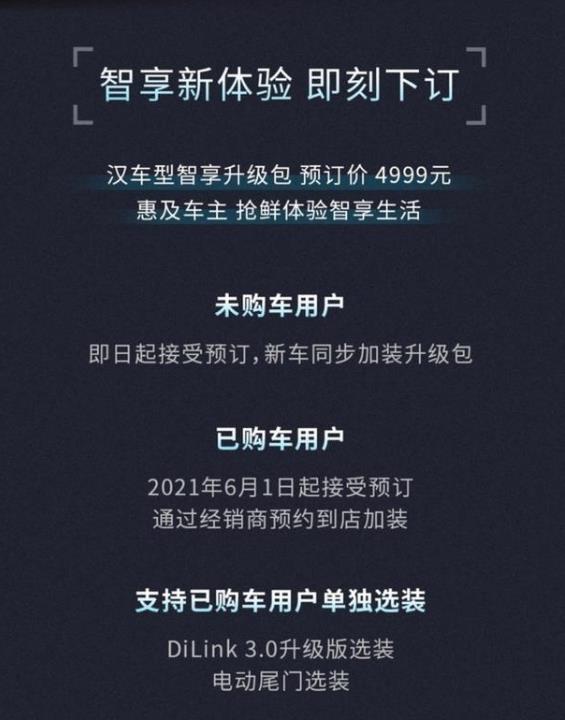 智享新体验 即刻下订

汉车型智享升级包 预订价 4999元
惠及车主 抢鲜体验智享生活

未购车用户

即日起接受预订，新车同步加装升级包

已购车用户

2021年6月1日起接受预订
通过经销商预约到店加装

支持已购车用户单独选装

DiLink 3.0升级版选装
电动尾门选装